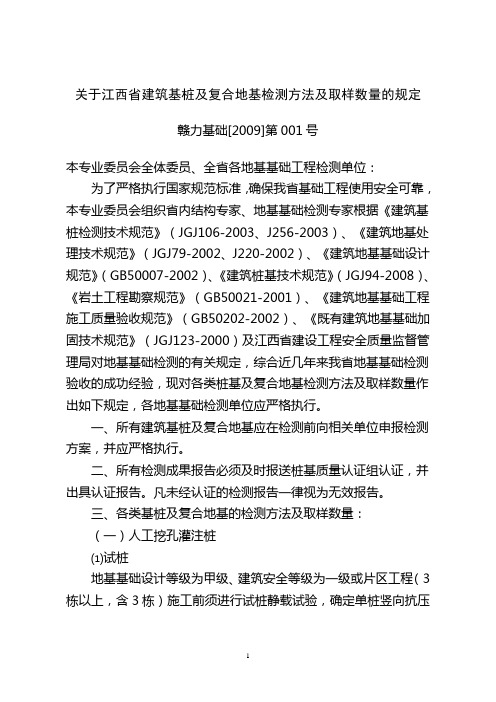 关于江西省建筑基桩及复合地基检测方法及取样数量的规定

赣力基础[2009]第 001 号

本专业委员会全体委员、全省各地基基础工程检测单位：

为了严格执行国家规范标准，确保我省基础工程使用安全可靠，本专业委员会组织省内结构专家、地基基础检测专家根据《建筑基桩检测技术规范》（JGJ106-2003、J256-2003）、《建筑地基处理技术规范》（JGJ79-2002、J220-2002）、《建筑地基基础设计规范》（GB50007-2002）、《建筑桩基技术规范》（JGJ94-2008）、《岩土工程勘察规范》（GB50021-2001）、《建筑地基基础工程施工质量验收规范》（GB50202-2002）、《既有建筑地基基础加固技术规范》（JGJ123-2000）及江西省建设工程安全质量监督管理局对地基基础检测的有关规定，综合近几年来我省地基基础检测验收的成功经验，现对各类桩基及复合地基检测方法及取样数量作出如下规定，各地基基础检测单位应严格执行。

一、所有建筑基桩及复合地基应在检测前向相关单位申报检测方案，并应严格执行。

二、所有检测成果报告必须及时报送桩基质量认证组认证，并出具认证报告。凡未经认证的检测报告一律视为无效报告。

三、各类基桩及复合地基的检测方法及取样数量：

（一）人工挖孔灌注桩

⑴试桩

地基基础设计等级为甲级、建筑安全等级为一级或片区工程（3栋以上，含 3 栋）施工前须进行试桩静载试验，确定单桩竖向抗压

1